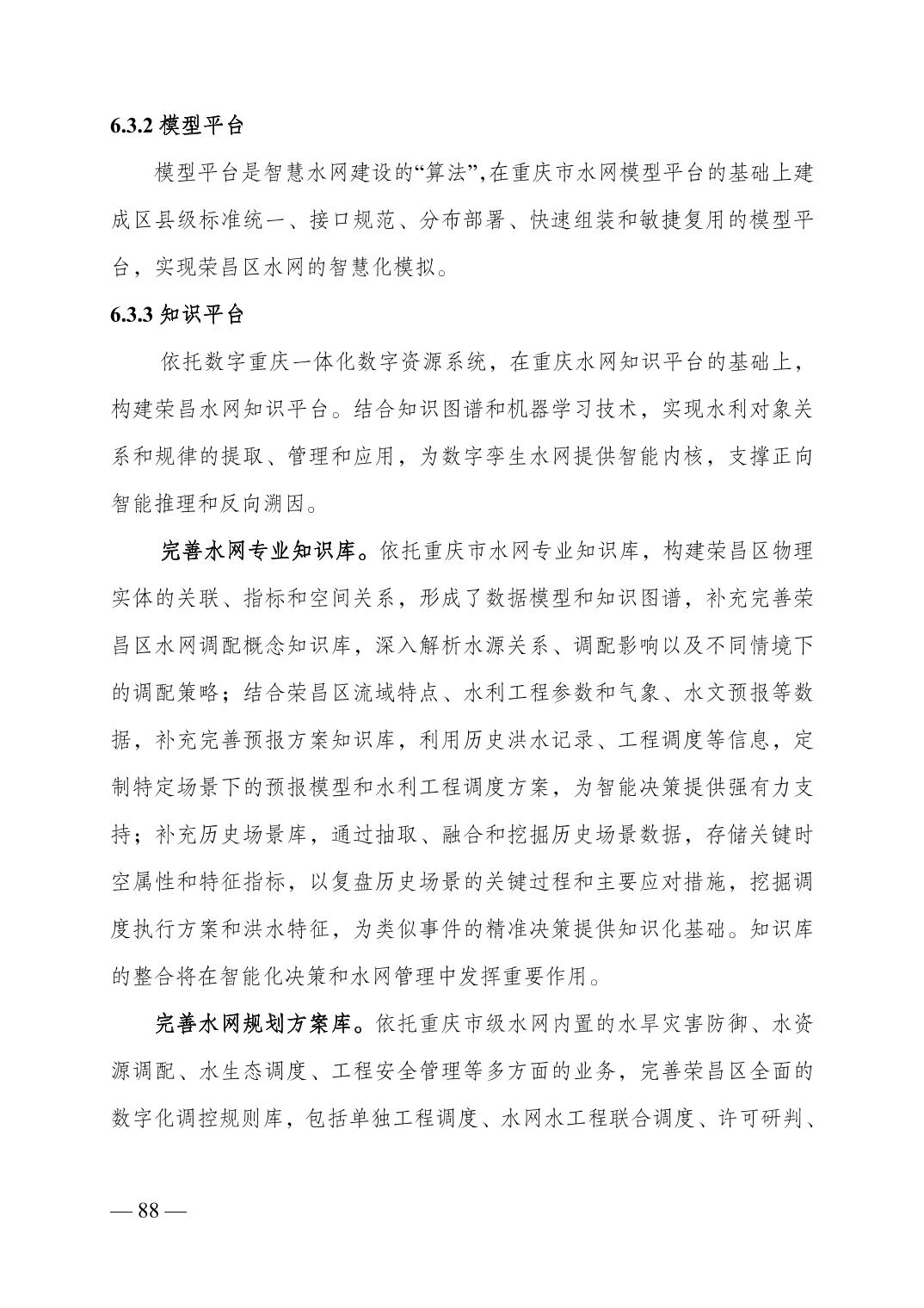 6.3.2 模型平台

模型平台是智慧水网建设的“算法”,在重庆市水网模型平台的基础上建成区县级标准统一、接口规范、分布部署、快速组装和敏捷复用的模型平台，实现荣昌区水网的智慧化模拟。

6.3.3 知识平台

依托数字重庆一体化数字资源系统，在重庆水网知识平台的基础上，构建荣昌水网知识平台。结合知识图谱和机器学习技术，实现水利对象关系和规律的提取、管理和应用，为数字孪生水网提供智能内核，支撑正向智能推理和反向溯因。

完善水网专业知识库。依托重庆市水网专业知识库，构建荣昌区物理实体的关联、指标和空间关系，形成了数据模型和知识图谱，补充完善荣昌区水网调配概念知识库，深入解析水源关系、调配影响以及不同情境下的调配策略；结合荣昌区流域特点、水利工程参数和气象、水文预报等数据，补充完善预报方案知识库，利用历史洪水记录、工程调度等信息，定制特定场景下的预报模型和水利工程调度方案，为智能决策提供强有力支持；补充历史场景库，通过抽取、融合和挖掘历史场景数据，存储关键时空属性和特征指标，以复盘历史场景的关键过程和主要应对措施，挖掘调度执行方案和洪水特征，为类似事件的精准决策提供知识化基础。知识库的整合将在智能化决策和水网管理中发挥重要作用。

完善水网规划方案库。依托重庆市级水网内置的水旱灾害防御、水资源调配、水生态调度、工程安全管理等多方面的业务，完善荣昌区全面的数字化调控规则库，包括单独工程调度、水网水工程联合调度、许可研判、

— 88 —